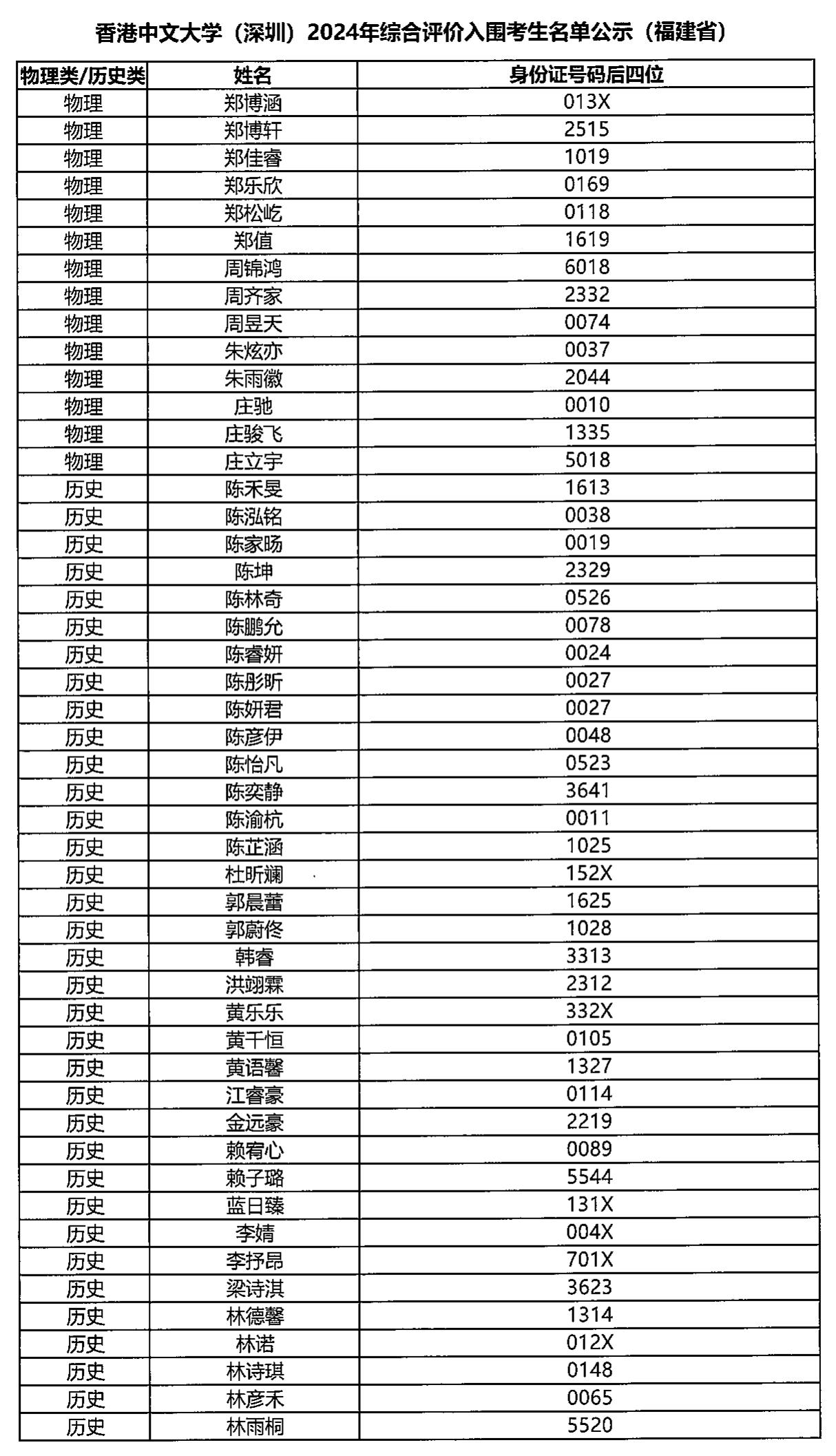 香港中文大学（深圳）2024年综合评价入围考生名单公示（福建省）

| 物理类/历史类 | 姓名 | 身份证号码后四位 |
|---|---|---|
| 物理 | 郑博涵 | 013X |
| 物理 | 郑博轩 | 2515 |
| 物理 | 郑佳睿 | 1019 |
| 物理 | 郑乐欣 | 0169 |
| 物理 | 郑松屹 | 0118 |
| 物理 | 郑值 | 1619 |
| 物理 | 周锦鸿 | 6018 |
| 物理 | 周齐家 | 2332 |
| 物理 | 周昱天 | 0074 |
| 物理 | 朱炫亦 | 0037 |
| 物理 | 朱雨徽 | 2044 |
| 物理 | 庄驰 | 0010 |
| 物理 | 庄骏飞 | 1335 |
| 物理 | 庄立宇 | 5018 |
| 历史 | 陈禾旻 | 1613 |
| 历史 | 陈泓铭 | 0038 |
| 历史 | 陈家旸 | 0019 |
| 历史 | 陈坤 | 2329 |
| 历史 | 陈林奇 | 0526 |
| 历史 | 陈鹏允 | 0078 |
| 历史 | 陈睿妍 | 0024 |
| 历史 | 陈彤昕 | 0027 |
| 历史 | 陈妍君 | 0027 |
| 历史 | 陈彦伊 | 0048 |
| 历史 | 陈怡凡 | 0523 |
| 历史 | 陈奕静 | 3641 |
| 历史 | 陈渝杭 | 0011 |
| 历史 | 陈芷涵 | 1025 |
| 历史 | 杜昕斓 | 152X |
| 历史 | 郭晨蕾 | 1625 |
| 历史 | 郭蔚佟 | 1028 |
| 历史 | 韩睿 | 3313 |
| 历史 | 洪翊霖 | 2312 |
| 历史 | 黄乐乐 | 332X |
| 历史 | 黄千恒 | 0105 |
| 历史 | 黄语馨 | 1327 |
| 历史 | 江睿豪 | 0114 |
| 历史 | 金远豪 | 2219 |
| 历史 | 赖宥心 | 0089 |
| 历史 | 赖子璐 | 5544 |
| 历史 | 蓝日臻 | 131X |
| 历史 | 李婧 | 004X |
| 历史 | 李抒昂 | 701X |
| 历史 | 梁诗淇 | 3623 |
| 历史 | 林德馨 | 1314 |
| 历史 | 林诺 | 012X |
| 历史 | 林诗琪 | 0148 |
| 历史 | 林彦禾 | 0065 |
| 历史 | 林雨桐 | 5520 |